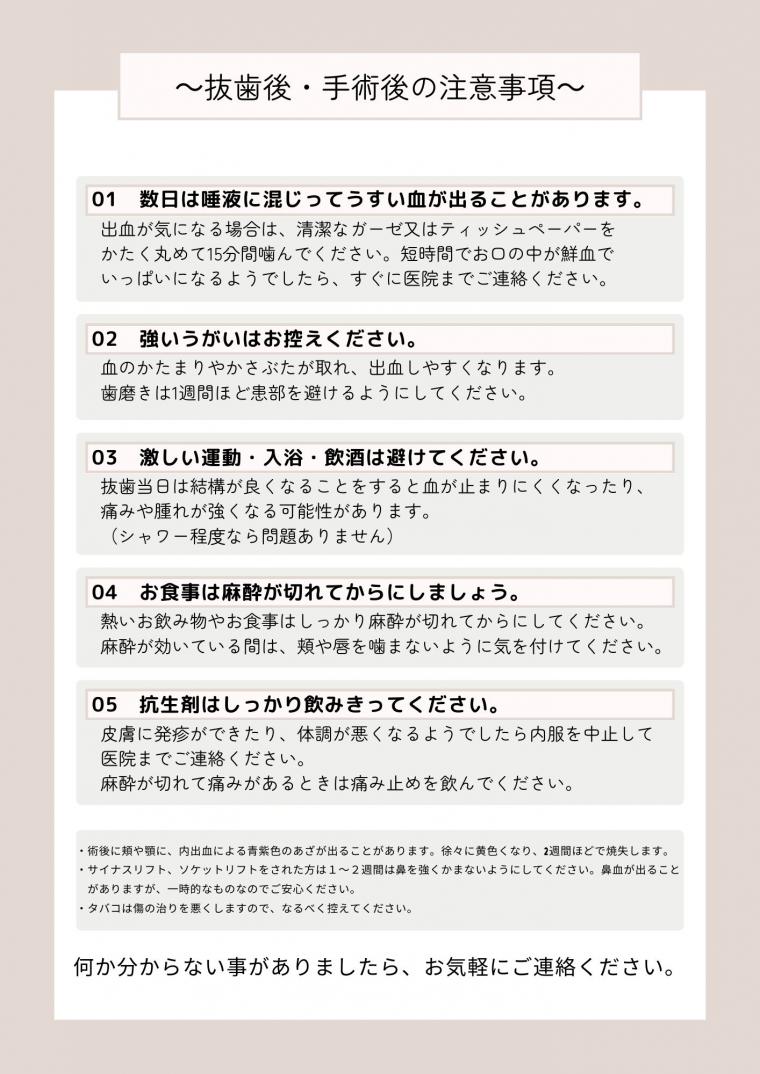 ～抜歯後・手術後の注意事項～

01　数日は唾液に混じってうすい血が出ることがあります。
出血が気になる場合は、清潔なガーゼ又はティッシュペーパーをかたく丸めて15分間噛んでください。短時間でお口の中が鮮血でいっぱいになるようでしたら、すぐに医院までご連絡ください。

02　強いうがいはお控えください。
血のかたまりやかさぶたが取れ、出血しやすくなります。
歯磨きは1週間ほど患部を避けるようにしてください。

03　激しい運動・入浴・飲酒は避けてください。
抜歯当日は結構が良くなることをすると血が止まりにくくなったり、痛みや腫れが強くなる可能性があります。
（シャワー程度なら問題ありません）

04　お食事は麻酔が切れてからにしましょう。
熱いお飲み物やお食事はしっかり麻酔が切れてからにしてください。
麻酔が効いている間は、頬や唇を噛まないように気を付けてください。

05　抗生剤はしっかり飲みきってください。
皮膚に発疹ができたり、体調が悪くなるようでしたら内服を中止して医院までご連絡ください。
麻酔が切れて痛みがあるときは痛み止めを飲んでください。

・術後に頬や顎に、内出血による青紫色のあざが出ることがあります。徐々に黄色くなり、2週間ほどで焼失します。
・サイナスリフト、ソケットリフトをされた方は１～２週間は鼻を強くかまないようにしてください。鼻血が出ることがありますが、一時的なものなのでご安心ください。
・タバコは傷の治りを悪くしますので、なるべく控えてください。

何か分からない事がありましたら、お気軽にご連絡ください。